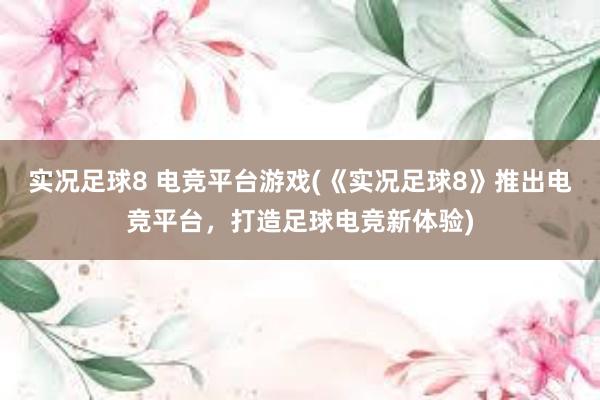 实况足球8 电竞平台游戏(《实况足球8》推出电竞平台，打造足球电竞新体验)